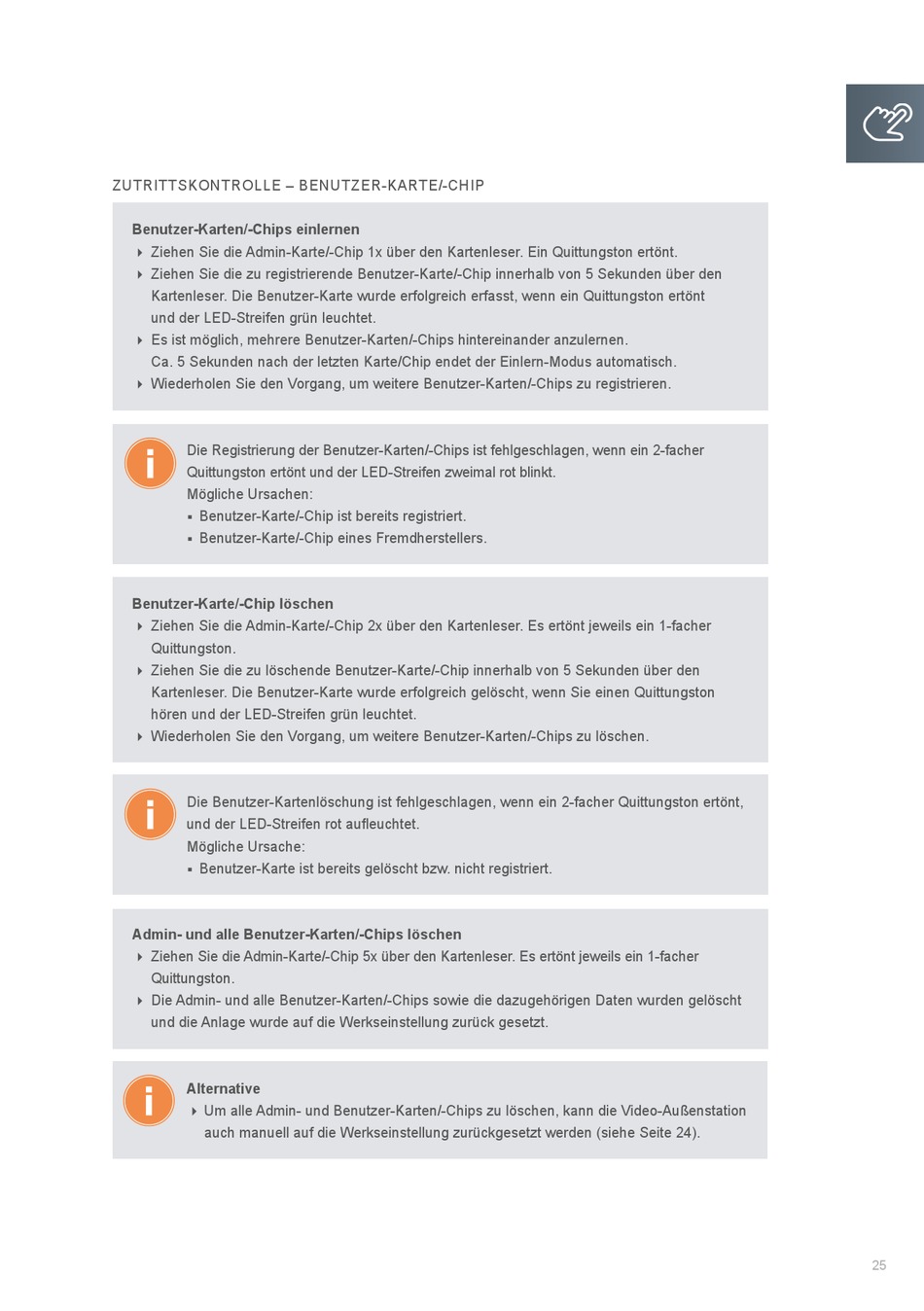 ZUTRITTSKONTROLLE – BENUTZER-KARTE/-CHIP

Benutzer-Karten/-Chips einlernen
‣ Ziehen Sie die Admin-Karte/-Chip 1x über den Kartenleser. Ein Quittungston ertönt.
‣ Ziehen Sie die zu registrierende Benutzer-Karte/-Chip innerhalb von 5 Sekunden über den Kartenleser. Die Benutzer-Karte wurde erfolgreich erfasst, wenn ein Quittungston ertönt und der LED-Streifen grün leuchtet.
‣ Es ist möglich, mehrere Benutzer-Karten/-Chips hintereinander anzulernen. Ca. 5 Sekunden nach der letzten Karte/Chip endet der Einlern-Modus automatisch.
‣ Wiederholen Sie den Vorgang, um weitere Benutzer-Karten/-Chips zu registrieren.

i
Die Registrierung der Benutzer-Karten/-Chips ist fehlgeschlagen, wenn ein 2-facher Quittungston ertönt und der LED-Streifen zweimal rot blinkt.
Mögliche Ursachen:
▪ Benutzer-Karte/-Chip ist bereits registriert.
▪ Benutzer-Karte/-Chip eines Fremdherstellers.

Benutzer-Karte/-Chip löschen
‣ Ziehen Sie die Admin-Karte/-Chip 2x über den Kartenleser. Es ertönt jeweils ein 1-facher Quittungston.
‣ Ziehen Sie die zu löschende Benutzer-Karte/-Chip innerhalb von 5 Sekunden über den Kartenleser. Die Benutzer-Karte wurde erfolgreich gelöscht, wenn Sie einen Quittungston hören und der LED-Streifen grün leuchtet.
‣ Wiederholen Sie den Vorgang, um weitere Benutzer-Karten/-Chips zu löschen.

i
Die Benutzer-Kartenlöschung ist fehlgeschlagen, wenn ein 2-facher Quittungston ertönt, und der LED-Streifen rot aufleuchtet.
Mögliche Ursache:
▪ Benutzer-Karte ist bereits gelöscht bzw. nicht registriert.

Admin- und alle Benutzer-Karten/-Chips löschen
‣ Ziehen Sie die Admin-Karte/-Chip 5x über den Kartenleser. Es ertönt jeweils ein 1-facher Quittungston.
‣ Die Admin- und alle Benutzer-Karten/-Chips sowie die dazugehörigen Daten wurden gelöscht und die Anlage wurde auf die Werkseinstellung zurück gesetzt.

i
Alternative
‣ Um alle Admin- und Benutzer-Karten/-Chips zu löschen, kann die Video-Außenstation auch manuell auf die Werkseinstellung zurückgesetzt werden (siehe Seite 24).

25